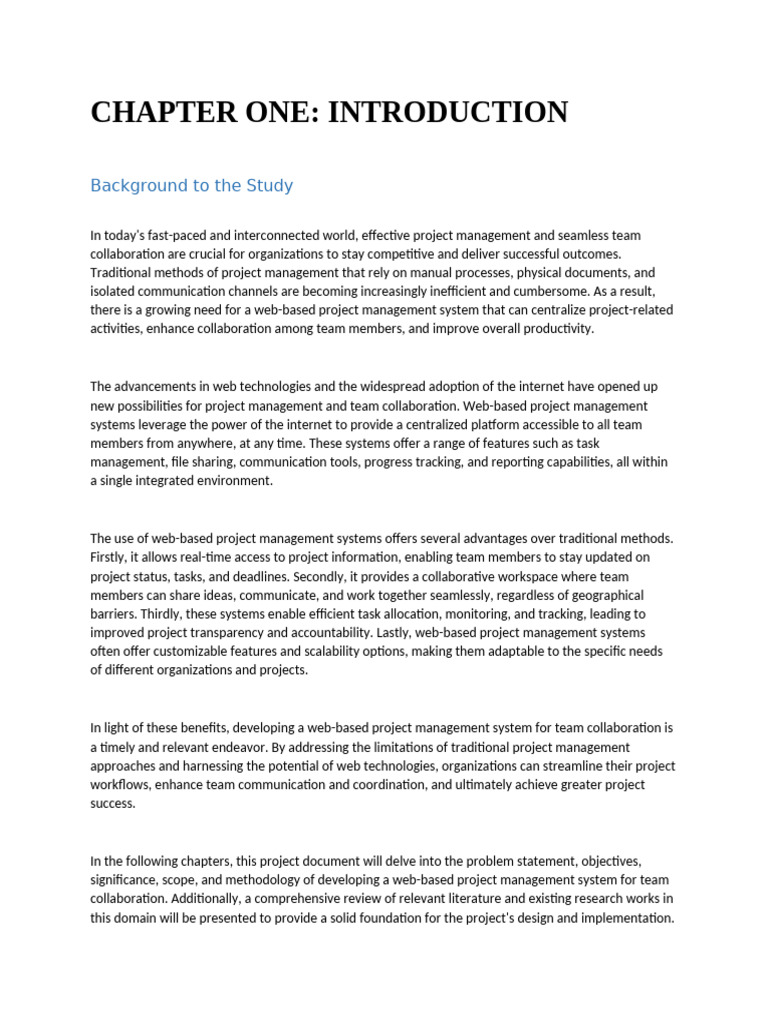 CHAPTER ONE: INTRODUCTION

Background to the Study

In today's fast-paced and interconnected world, effective project management and seamless team collaboration are crucial for organizations to stay competitive and deliver successful outcomes. Traditional methods of project management that rely on manual processes, physical documents, and isolated communication channels are becoming increasingly inefficient and cumbersome. As a result, there is a growing need for a web-based project management system that can centralize project-related activities, enhance collaboration among team members, and improve overall productivity.

The advancements in web technologies and the widespread adoption of the internet have opened up new possibilities for project management and team collaboration. Web-based project management systems leverage the power of the internet to provide a centralized platform accessible to all team members from anywhere, at any time. These systems offer a range of features such as task management, file sharing, communication tools, progress tracking, and reporting capabilities, all within a single integrated environment.

The use of web-based project management systems offers several advantages over traditional methods. Firstly, it allows real-time access to project information, enabling team members to stay updated on project status, tasks, and deadlines. Secondly, it provides a collaborative workspace where team members can share ideas, communicate, and work together seamlessly, regardless of geographical barriers. Thirdly, these systems enable efficient task allocation, monitoring, and tracking, leading to improved project transparency and accountability. Lastly, web-based project management systems often offer customizable features and scalability options, making them adaptable to the specific needs of different organizations and projects.

In light of these benefits, developing a web-based project management system for team collaboration is a timely and relevant endeavor. By addressing the limitations of traditional project management approaches and harnessing the potential of web technologies, organizations can streamline their project workflows, enhance team communication and coordination, and ultimately achieve greater project success.

In the following chapters, this project document will delve into the problem statement, objectives, significance, scope, and methodology of developing a web-based project management system for team collaboration. Additionally, a comprehensive review of relevant literature and existing research works in this domain will be presented to provide a solid foundation for the project's design and implementation.